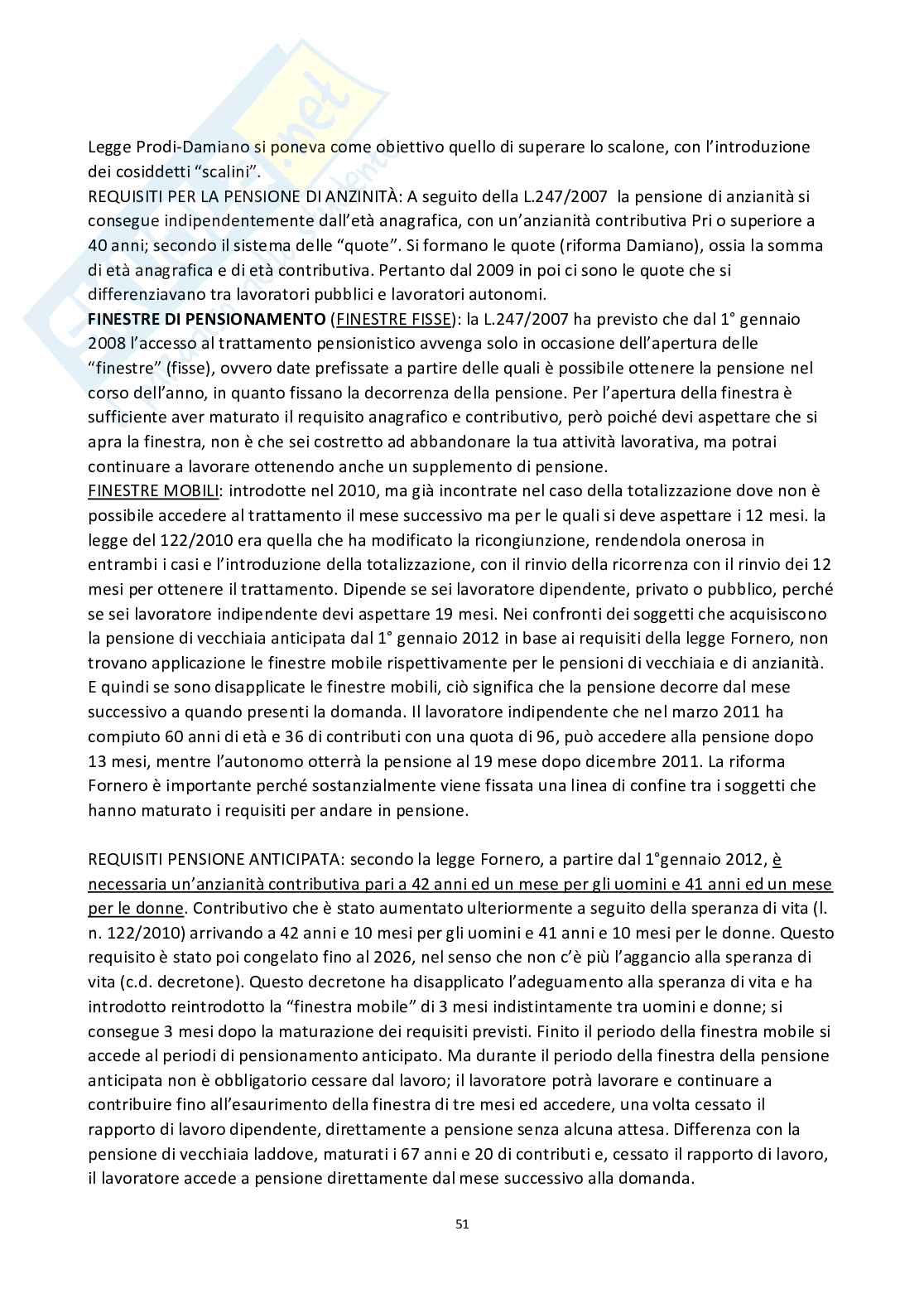 Legge Prodi-Damiano si poneva come obiettivo quello di superare lo scalone, con l'introduzione dei cosiddetti "scalini".
REQUISITI PER LA PENSIONE DI ANZINITÀ: A seguito della L.247/2007 la pensione di anzianità si consegue indipendentemente dall'età anagrafica, con un'anzianità contributiva Pri o superiore a 40 anni; secondo il sistema delle "quote". Si formano le quote (riforma Damiano), ossia la somma di età anagrafica e di età contributiva. Pertanto dal 2009 in poi ci sono le quote che si differenziavano tra lavoratori pubblici e lavoratori autonomi.
FINESTRE DI PENSIONAMENTO (FINESTRE FISSE): la L.247/2007 ha previsto che dal 1° gennaio 2008 l'accesso al trattamento pensionistico avvenga solo in occasione dell'apertura delle "finestre" (fisse), ovvero date prefissate a partire delle quali è possibile ottenere la pensione nel corso dell'anno, in quanto fissano la decorrenza della pensione. Per l'apertura della finestra è sufficiente aver maturato il requisito anagrafico e contributivo, però poiché devi aspettare che si apra la finestra, non è che sei costretto ad abbandonare la tua attività lavorativa, ma potrai continuare a lavorare ottenendo anche un supplemento di pensione.
FINESTRE MOBILI: introdotte nel 2010, ma già incontrate nel caso della totalizzazione dove non è possibile accedere al trattamento il mese successivo ma per le quali si deve aspettare i 12 mesi. la legge del 122/2010 era quella che ha modificato la ricongiunzione, rendendola onerosa in entrambi i casi e l'introduzione della totalizzazione, con il rinvio della ricorrenza con il rinvio dei 12 mesi per ottenere il trattamento. Dipende se sei lavoratore dipendente, privato o pubblico, perché se sei lavoratore indipendente devi aspettare 19 mesi. Nei confronti dei soggetti che acquisiscono la pensione di vecchiaia anticipata dal 1° gennaio 2012 in base ai requisiti della legge Fornero, non trovano applicazione le finestre mobile rispettivamente per le pensioni di vecchiaia e di anzianità. E quindi se sono disapplicate le finestre mobili, ciò significa che la pensione decorre dal mese successivo a quando presenti la domanda. Il lavoratore indipendente che nel marzo 2011 ha compiuto 60 anni di età e 36 di contributi con una quota di 96, può accedere alla pensione dopo 13 mesi, mentre l'autonomo otterrà la pensione al 19 mese dopo dicembre 2011. La riforma Fornero è importante perché sostanzialmente viene fissata una linea di confine tra i soggetti che hanno maturato i requisiti per andare in pensione.

REQUISITI PENSIONE ANTICIPATA: secondo la legge Fornero, a partire dal 1°gennaio 2012, è necessaria un'anzianità contributiva pari a 42 anni ed un mese per gli uomini e 41 anni ed un mese per le donne. Contributivo che è stato aumentato ulteriormente a seguito della speranza di vita (l. n. 122/2010) arrivando a 42 anni e 10 mesi per gli uomini e 41 anni e 10 mesi per le donne. Questo requisito è stato poi congelato fino al 2026, nel senso che non c'è più l'aggancio alla speranza di vita (c.d. decretone). Questo decretone ha disapplicato l'adeguamento alla speranza di vita e ha introdotto reintrodotto la "finestra mobile" di 3 mesi indistintamente tra uomini e donne; si consegue 3 mesi dopo la maturazione dei requisiti previsti. Finito il periodo della finestra mobile si accede al periodi di pensionamento anticipato. Ma durante il periodo della finestra della pensione anticipata non è obbligatorio cessare dal lavoro; il lavoratore potrà lavorare e continuare a contribuire fino all'esaurimento della finestra di tre mesi ed accedere, una volta cessato il rapporto di lavoro dipendente, direttamente a pensione senza alcuna attesa. Differenza con la pensione di vecchiaia laddove, maturati i 67 anni e 20 di contributi e, cessato il rapporto di lavoro, il lavoratore accede a pensione direttamente dal mese successivo alla domanda.

51